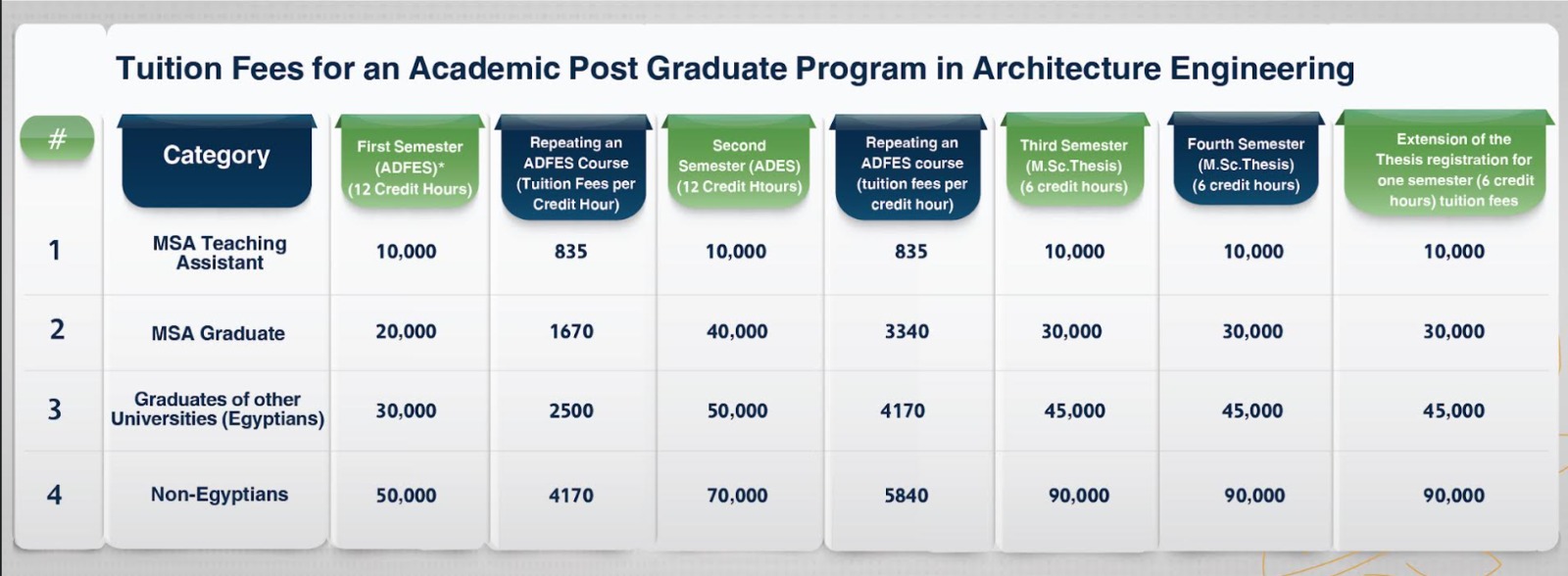 Tuition Fees for an Academic Post Graduate Program in Architecture Engineering

| # | Category | First Semester (ADFES)* (12 Credit Hours) | Repeating an ADFES Course (Tuition Fees per Credit Hour) | Second Semester (ADES) (12 Credit Htours) | Repeating an ADFES course (tuition fees per credit hour) | Third Semester (M.Sc.Thesis) (6 credit hours) | Fourth Semester (M.Sc.Thesis) (6 credit hours) | Extension of the Thesis registration for one semester (6 credit hours) tuition fees |
|---|---|---|---|---|---|---|---|---|
| 1 | MSA Teaching Assistant | 10,000 | 835 | 10,000 | 835 | 10,000 | 10,000 | 10,000 |
| 2 | MSA Graduate | 20,000 | 1670 | 40,000 | 3340 | 30,000 | 30,000 | 30,000 |
| 3 | Graduates of other Universities (Egyptians) | 30,000 | 2500 | 50,000 | 4170 | 45,000 | 45,000 | 45,000 |
| 4 | Non-Egyptians | 50,000 | 4170 | 70,000 | 5840 | 90,000 | 90,000 | 90,000 |